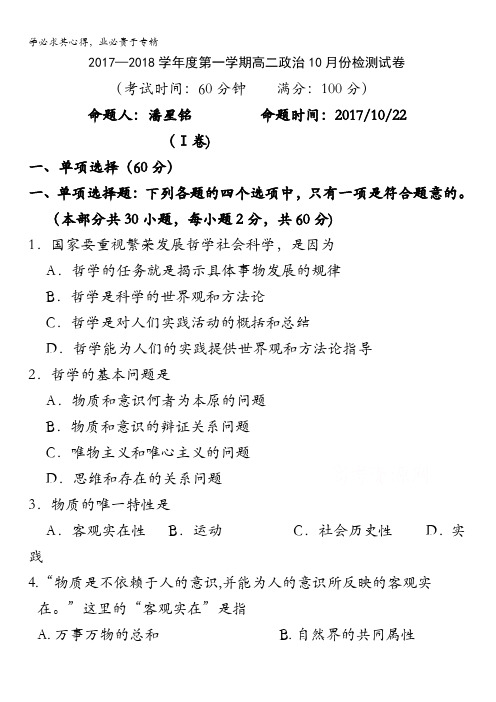 学必求其心得，业必贵于专精

2017—2018 学年度第一学期高二政治 10 月份检测试卷

（考试时间：60 分钟　　满分：100 分）

命题人：潘星铭　　　命题时间：2017/10/22

（Ⅰ卷）

一、单项选择（60 分）

一、单项选择题：下列各题的四个选项中，只有一项是符合题意的。（本部分共 30 小题，每小题 2 分，共 60 分）

1．国家要重视繁荣发展哲学社会科学，是因为

A．哲学的任务就是揭示具体事物发展的规律

B．哲学是科学的世界观和方法论

C．哲学是对人们实践活动的概括和总结

D．哲学能为人们的实践提供世界观和方法论指导

2．哲学的基本问题是

A．物质和意识何者为本原的问题

B．物质和意识的辩证关系问题

C．唯物主义和唯心主义的问题

D．思维和存在的关系问题

3．物质的唯一特性是

A．客观实在性　B．运动　　C．社会历史性　　D．实践

4.“物质是不依赖于人的意识,并能为人的意识所反映的客观实在。”这里的“客观实在”是指

A. 万事万物的总和　　　B. 自然界的共同属性